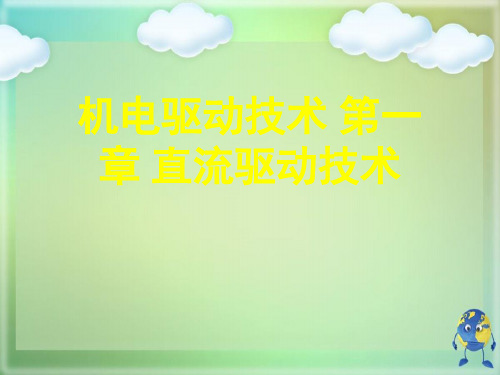 机电驱动技术 第一章 直流驱动技术